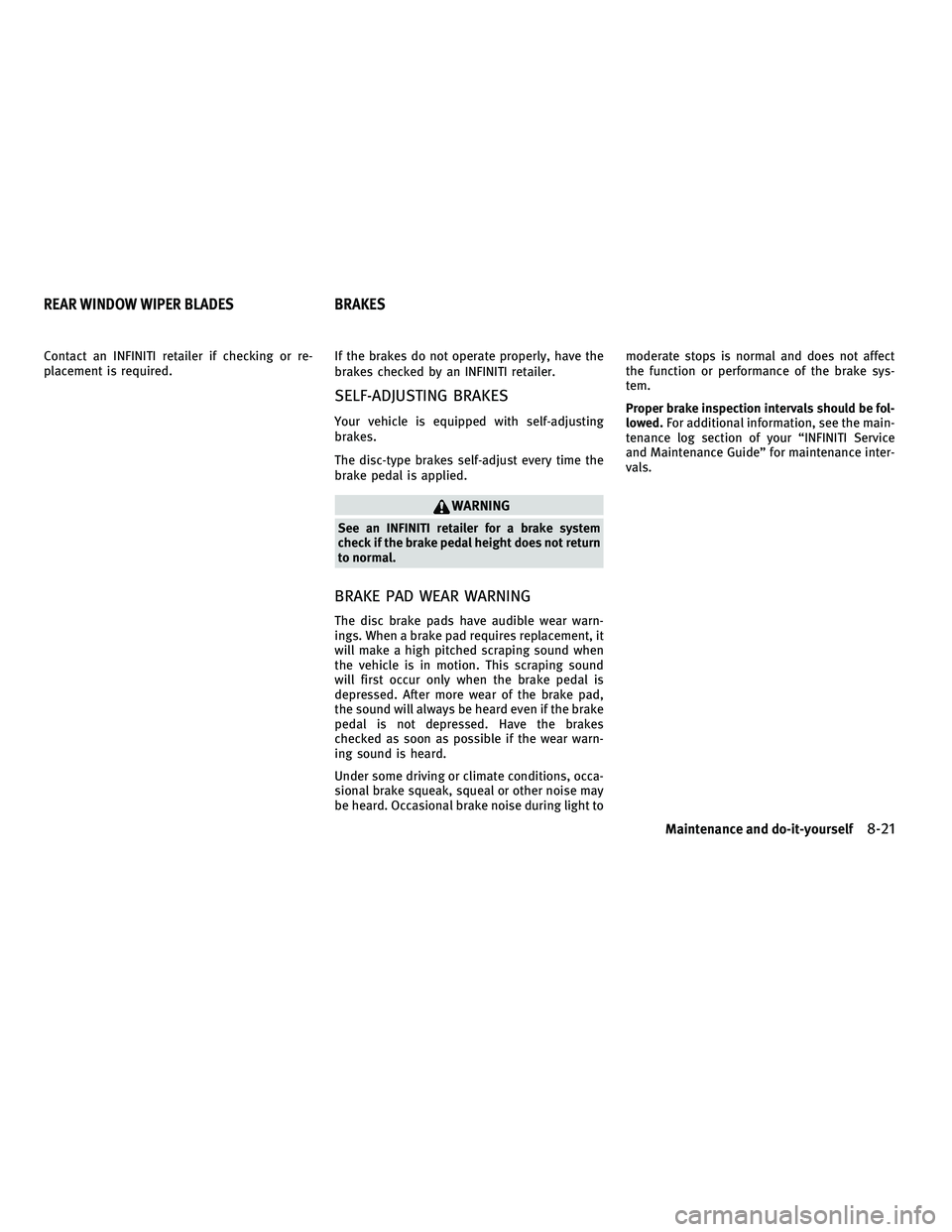 REAR WINDOW WIPER BLADES

Contact an INFINITI retailer if checking or replacement is required.

BRAKES

If the brakes do not operate properly, have the brakes checked by an INFINITI retailer.

SELF-ADJUSTING BRAKES

Your vehicle is equipped with self-adjusting brakes.

The disc-type brakes self-adjust every time the brake pedal is applied.

WARNING

See an INFINITI retailer for a brake system check if the brake pedal height does not return to normal.

BRAKE PAD WEAR WARNING

The disc brake pads have audible wear warnings. When a brake pad requires replacement, it will make a high pitched scraping sound when the vehicle is in motion. This scraping sound will first occur only when the brake pedal is depressed. After more wear of the brake pad, the sound will always be heard even if the brake pedal is not depressed. Have the brakes checked as soon as possible if the wear warning sound is heard.

Under some driving or climate conditions, occasional brake squeak, squeal or other noise may be heard. Occasional brake noise during light to moderate stops is normal and does not affect the function or performance of the brake system.

Proper brake inspection intervals should be followed. For additional information, see the maintenance log section of your “INFINITI Service and Maintenance Guide” for maintenance intervals.

Maintenance and do-it-yourself 8-21

carmanualsonline.info